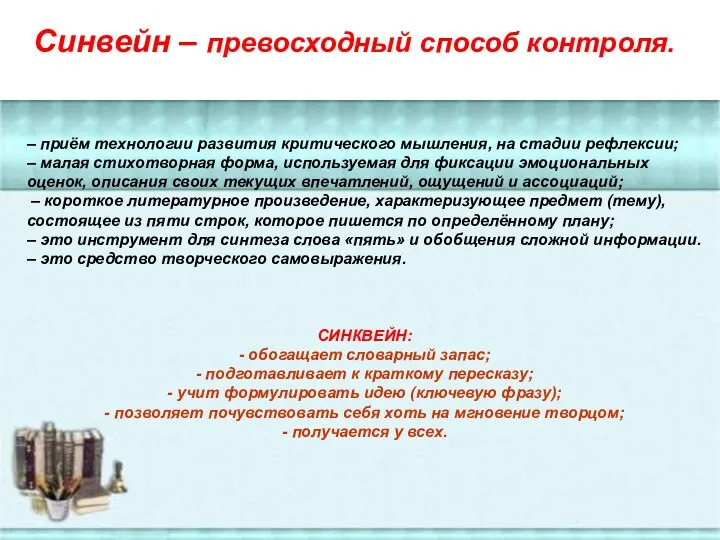 Синвейн – превосходный способ контроля.

– приём технологии развития критического мышления, на стадии рефлексии;
– малая стихотворная форма, используемая для фиксации эмоциональных оценок, описания своих текущих впечатлений, ощущений и ассоциаций;
– короткое литературное произведение, характеризующее предмет (тему), состоящее из пяти строк, которое пишется по определённому плану;
– это инструмент для синтеза слова «пять» и обобщения сложной информации.
– это средство творческого самовыражения.

СИНКВЕЙН:
- обогащает словарный запас;
- подготавливает к краткому пересказу;
- учит формулировать идею (ключевую фразу);
- позволяет почувствовать себя хоть на мгновение творцом;
- получается у всех.